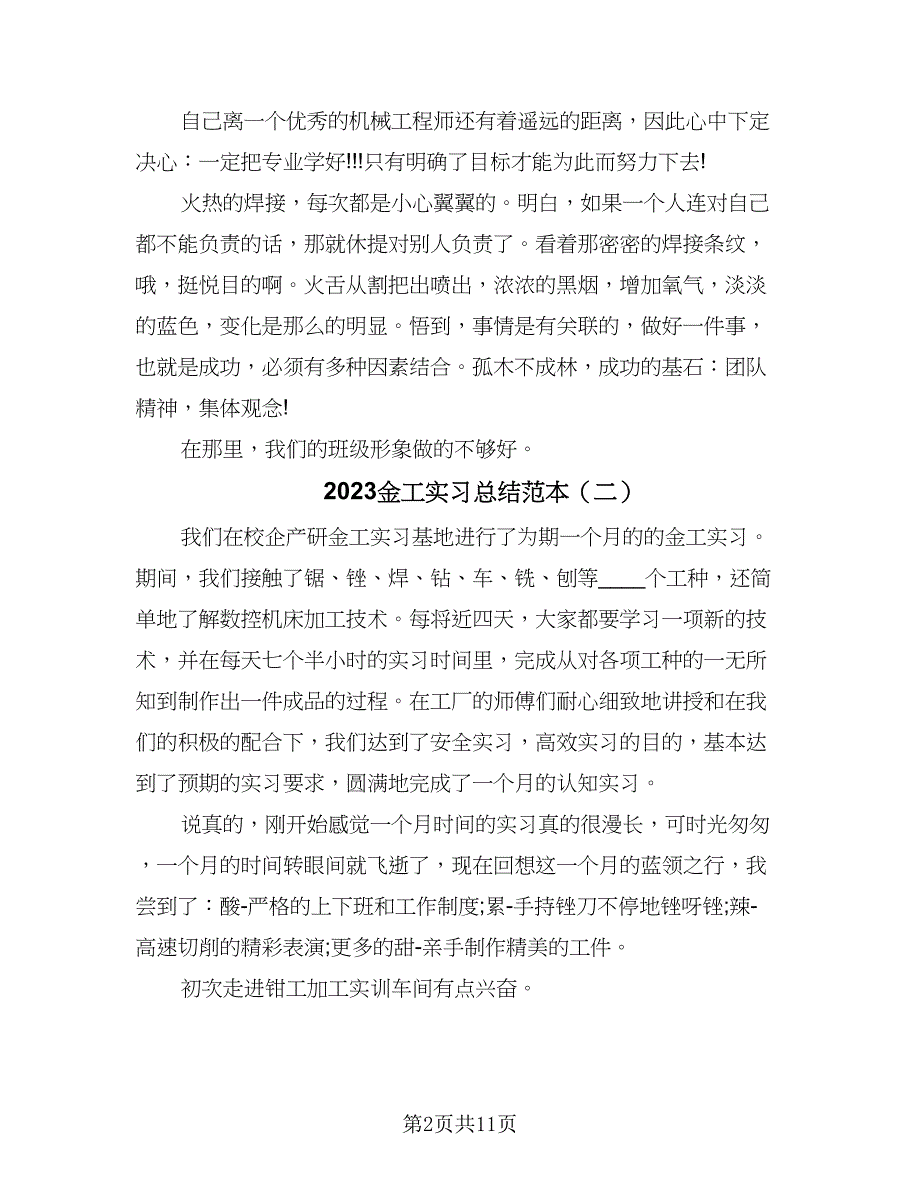 自己离一个优秀的机械工程师还有着遥远的距离，因此心中下定决心：一定把专业学好!!!只有明确了目标才能为此而努力下去!

火热的焊接，每次都是小心翼翼的。明白，如果一个人连对自己都不能负责的话，那就休提对别人负责了。看着那密密的焊接条纹，哦，挺悦目的啊。火舌从割把出喷出，浓浓的黑烟，增加氧气，淡淡的蓝色，变化是那么的明显。悟到，事情是有关联的，做好一件事，也就是成功，必须有多种因素结合。孤木不成林，成功的基石：团队精神，集体观念!

在那里，我们的班级形象做的不够好。

2023金工实习总结范本（二）

我们在校企产研金工实习基地进行了为期一个月的的金工实习。期间，我们接触了锯、锉、焊、钻、车、铣、刨等____个工种，还简单地了解数控机床加工技术。每将近四天，大家都要学习一项新的技术，并在每天七个半小时的实习时间里，完成从对各项工种的一无所知到制作出一件成品的过程。在工厂的师傅们耐心细致地讲授和在我们的积极的配合下，我们达到了安全实习，高效实习的目的，基本达到了预期的实习要求，圆满地完成了一个月的认知实习。

说真的，刚开始感觉一个月时间的实习真的很漫长，可时光匆匆，一个月的时间转眼间就飞逝了，现在回想这一个月的蓝领之行，我尝到了：酸-严格的上下班和工作制度;累-手持锉刀不停地锉呀锉;辣-高速切削的精彩表演;更多的甜-亲手制作精美的工件。

初次走进钳工加工实训车间有点兴奋。

第2页共11页